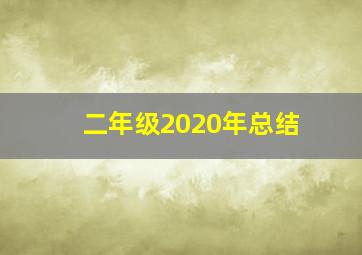 二年级2020年总结